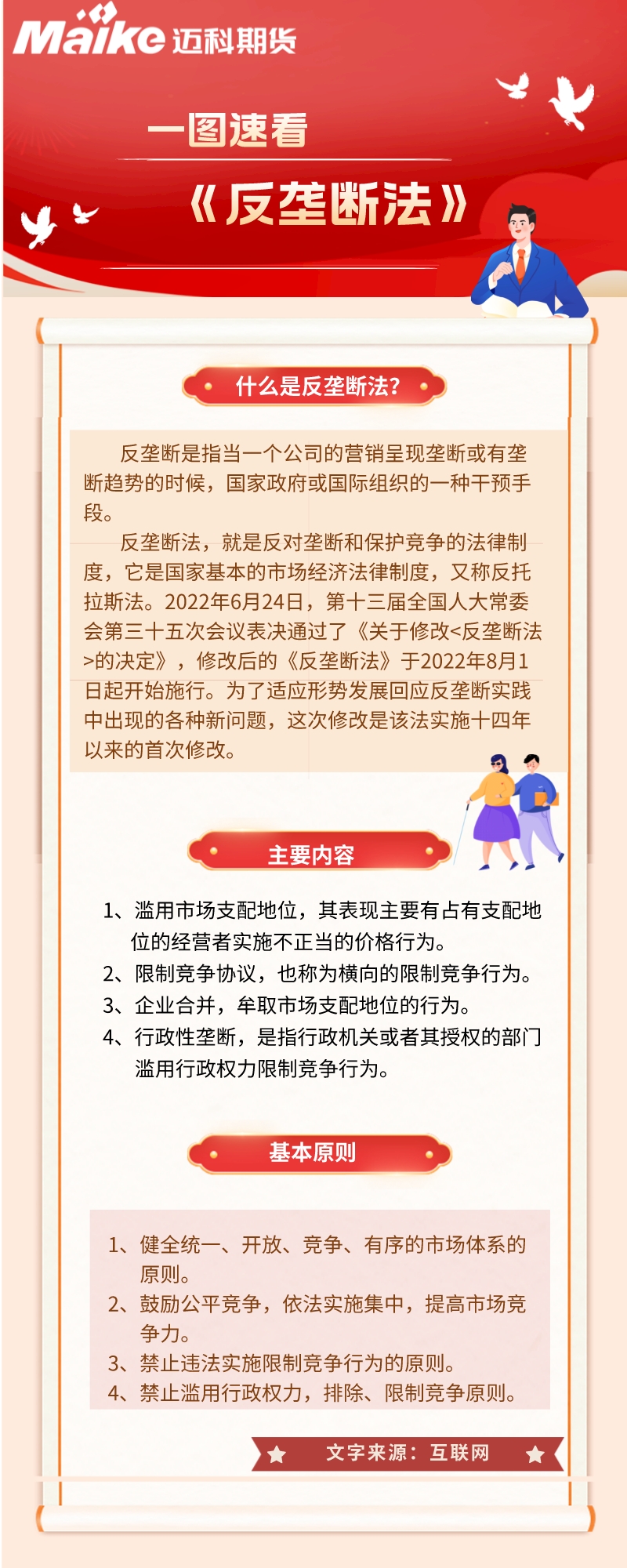 Maike 迈科期货

一图速看

《反垄断法》

什么是反垄断法?

反垄断是指当一个公司的营销呈现垄断或有垄断趋势的时候，国家政府或国际组织的一种干预手段。

反垄断法，就是反对垄断和保护竞争的法律制度，它是国家基本的市场经济法律制度，又称反托拉斯法。2022年6月24日，第十三届全国人大常委会第三十五次会议表决通过了《关于修改<反垄断法>的决定》，修改后的《反垄断法》于2022年8月1日起开始施行。为了适应形势发展回应反垄断实践中出现的各种新问题，这次修改是该法实施十四年以来的首次修改。

主要内容

1、滥用市场支配地位，其表现主要有占有支配地位的经营者实施不正当的价格行为。
2、限制竞争协议，也称为横向的限制竞争行为。
3、企业合并，牟取市场支配地位的行为。
4、行政性垄断，是指行政机关或者其授权的部门滥用行政权力限制竞争行为。

基本原则

1、健全统一、开放、竞争、有序的市场体系的原则。
2、鼓励公平竞争，依法实施集中，提高市场竞争力。
3、禁止违法实施限制竞争行为的原则。
4、禁止滥用行政权力，排除、限制竞争原则。

文字来源：互联网